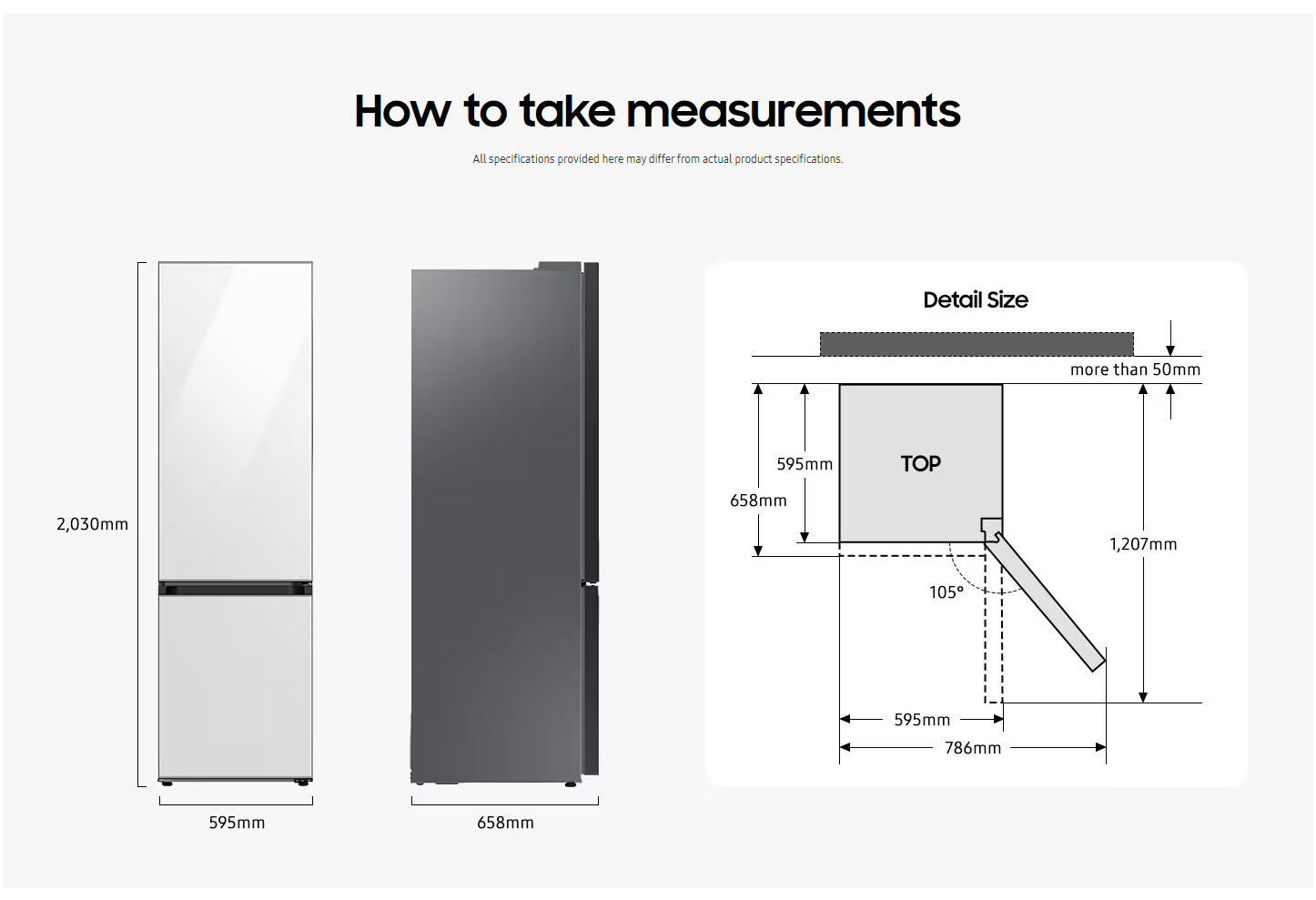 How to take measurements

All specifications provided here may differ from actual product specifications.

2,030mm

595mm

658mm

Detail Size

more than 50mm

595mm

658mm

TOP

1,207mm

105°

595mm

786mm